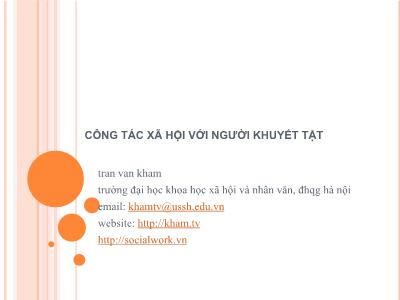 CÔNG TÁC XÃ HỘI VỚI NGƯỜI KHUYẾT TẬT

tran van kham
trường đại học khoa học xã hội và nhân văn, đhqg hà nội
email: khamtv@ussh.edu.vn
website: http://kham.tv
http://socialwork.vn